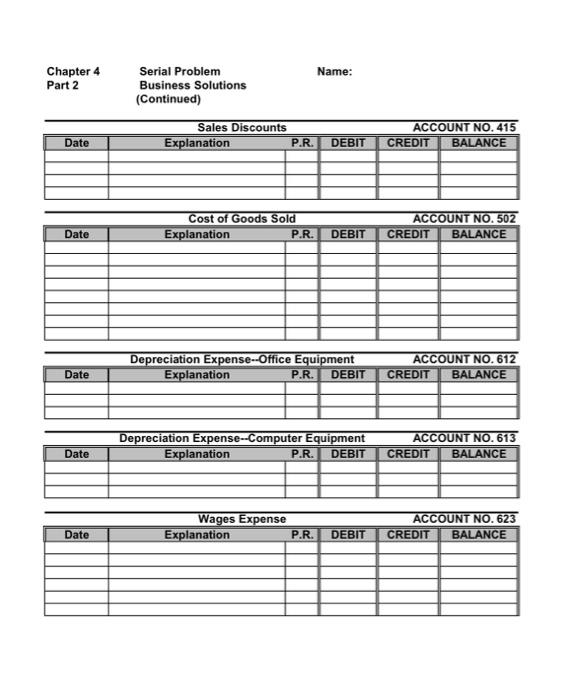 Chapter 4 Serial Problem Name:
Part 2 Business Solutions
(Continued)

Sales Discounts ACCOUNT NO. 415

| Date | Explanation | P.R. | DEBIT | CREDIT | BALANCE |
|---|---|---|---|---|---|
| | | | | | |
| | | | | | |
| | | | | | |
| | | | | | |

Cost of Goods Sold ACCOUNT NO. 502

| Date | Explanation | P.R. | DEBIT | CREDIT | BALANCE |
|---|---|---|---|---|---|
| | | | | | |
| | | | | | |
| | | | | | |
| | | | | | |
| | | | | | |
| | | | | | |
| | | | | | |
| | | | | | |

Depreciation Expense--Office Equipment ACCOUNT NO. 612

| Date | Explanation | P.R. | DEBIT | CREDIT | BALANCE |
|---|---|---|---|---|---|
| | | | | | |
| | | | | | |
| | | | | | |

Depreciation Expense--Computer Equipment ACCOUNT NO. 613

| Date | Explanation | P.R. | DEBIT | CREDIT | BALANCE |
|---|---|---|---|---|---|
| | | | | | |
| | | | | | |
| | | | | | |

Wages Expense ACCOUNT NO. 623

| Date | Explanation | P.R. | DEBIT | CREDIT | BALANCE |
|---|---|---|---|---|---|
| | | | | | |
| | | | | | |
| | | | | | |
| | | | | | |
| | | | | | |
| | | | | | |